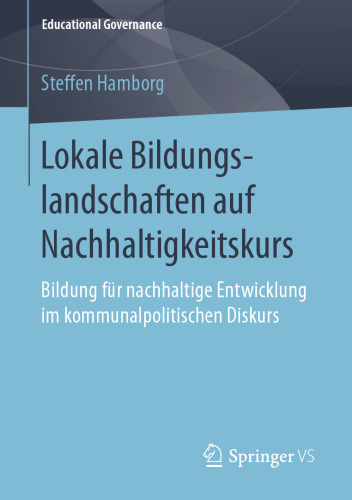 Educational Governance

Steffen Hamborg

Lokale Bildungslandschaften auf Nachhaltigkeitskurs

Bildung für nachhaltige Entwicklung im kommunalpolitischen Diskurs

Springer VS